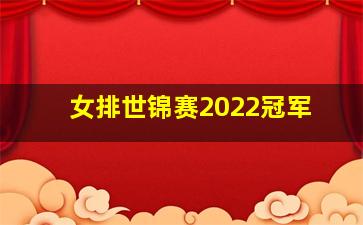 女排世锦赛2022冠军